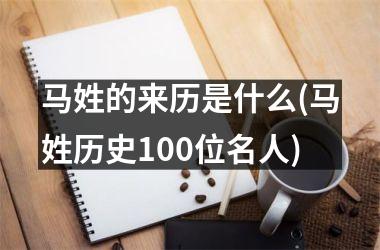 马姓的来历是什么(马姓历史100位名人)